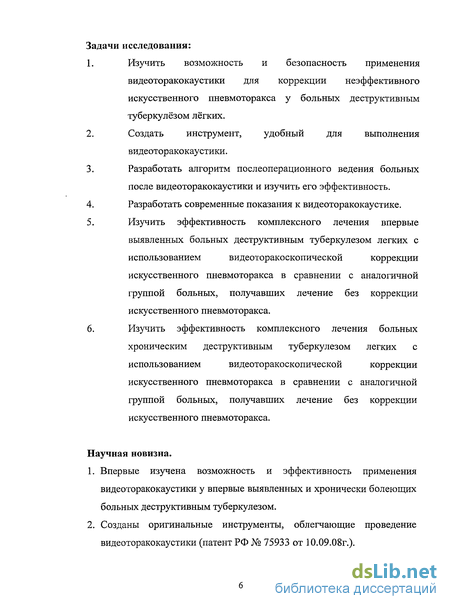 Задачи исследования:

1. Изучить возможность и безопасность применения видеоторакокаустики для коррекции неэффективного искусственного пневмоторакса у больных деструктивным туберкулёзом лёгких.

2. Создать инструмент, удобный для выполнения видеоторакокаустики.

3. Разработать алгоритм послеоперационного ведения больных после видеоторакокаустики и изучить его эффективность.

4. Разработать современные показания к видеоторакокаустике.

5. Изучить эффективность комплексного лечения впервые выявленных больных деструктивным туберкулезом легких с использованием видеоторакоскопической коррекции искусственного пневмоторакса в сравнении с аналогичной группой больных, получавших лечение без коррекции искусственного пневмоторакса.

6. Изучить эффективность комплексного лечения больных хроническим деструктивным туберкулезом легких с использованием видеоторакоскопической коррекции искусственного пневмоторакса в сравнении с аналогичной группой больных, получавших лечение без коррекции искусственного пневмоторакса.

Научная новизна.

1. Впервые изучена возможность и эффективность применения видеоторакокаустики у впервые выявленных и хронически болеющих больных деструктивным туберкулезом.

2. Созданы оригинальные инструменты, облегчающие проведение видеоторакокаустики (патент РФ № 75933 от 10.09.08г.).

6

dsLib.net
библиотека диссертаций